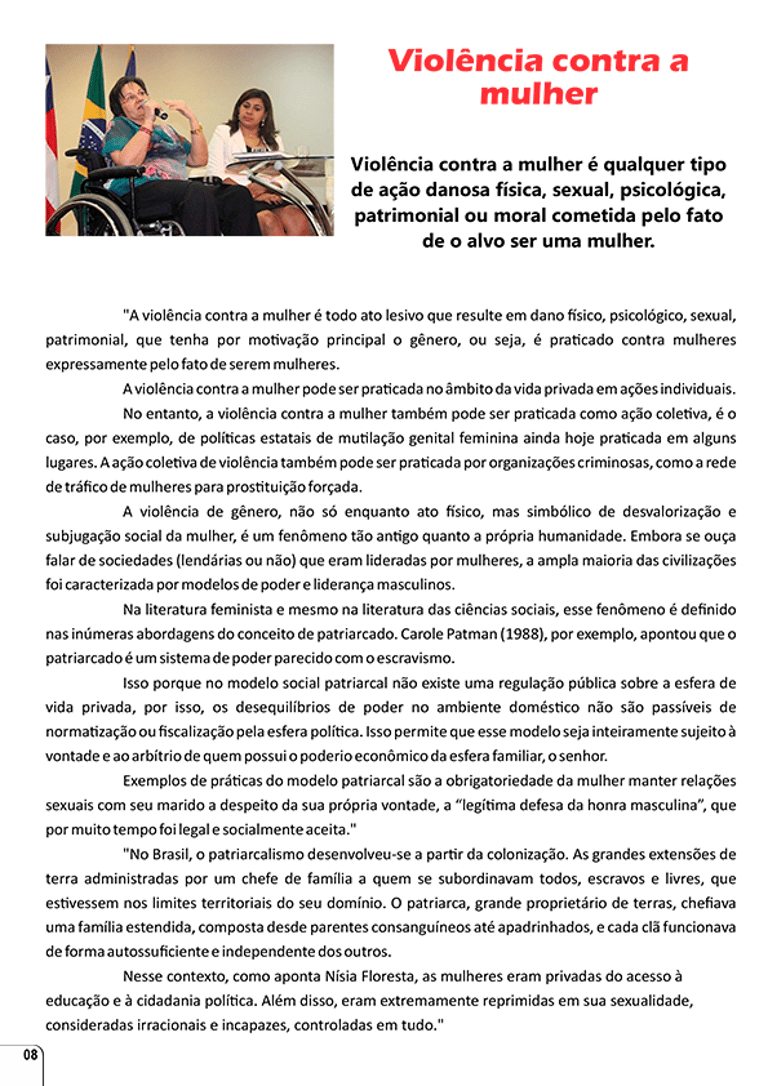 Violência contra a mulher

Violência contra a mulher é qualquer tipo de ação danosa física, sexual, psicológica, patrimonial ou moral cometida pelo fato de o alvo ser uma mulher.

"A violência contra a mulher é todo ato lesivo que resulte em dano físico, psicológico, sexual, patrimonial, que tenha por motivação principal o gênero, ou seja, é praticado contra mulheres expressamente pelo fato de serem mulheres.

A violência contra a mulher pode ser praticada no âmbito da vida privada em ações individuais.

No entanto, a violência contra a mulher também pode ser praticada como ação coletiva, é o caso, por exemplo, de políticas estatais de mutilação genital feminina ainda hoje praticada em alguns lugares. A ação coletiva de violência também pode ser praticada por organizações criminosas, como a rede de tráfico de mulheres para prostituição forçada.

A violência de gênero, não só enquanto ato físico, mas simbólico de desvalorização e subjugação social da mulher, é um fenômeno tão antigo quanto a própria humanidade. Embora se ouça falar de sociedades (lendárias ou não) que eram lideradas por mulheres, a ampla maioria das civilizações foi caracterizada por modelos de poder e liderança masculinos.

Na literatura feminista e mesmo na literatura das ciências sociais, esse fenômeno é definido nas inúmeras abordagens do conceito de patriarcado. Carole Patman (1988), por exemplo, apontou que o patriarcado é um sistema de poder parecido com o escravismo.

Isso porque no modelo social patriarcal não existe uma regulação pública sobre a esfera de vida privada, por isso, os desequilíbrios de poder no ambiente doméstico não são passíveis de normatização ou fiscalização pela esfera política. Isso permite que esse modelo seja inteiramente sujeito à vontade e ao arbítrio de quem possui o poderio econômico da esfera familiar, o senhor.

Exemplos de práticas do modelo patriarcal são a obrigatoriedade da mulher manter relações sexuais com seu marido a despeito da sua própria vontade, a "legítima defesa da honra masculina", que por muito tempo foi legal e socialmente aceita."

"No Brasil, o patriarcalismo desenvolveu-se a partir da colonização. As grandes extensões de terra administradas por um chefe de família a quem se subordinavam todos, escravos e livres, que estivessem nos limites territoriais do seu domínio. O patriarca, grande proprietário de terras, chefiava uma família estendida, composta desde parentes consanguíneos até apadrinhados, e cada clã funcionava de forma autossuficiente e independente dos outros.

Nesse contexto, como aponta Nísia Floresta, as mulheres eram privadas do acesso à educação e à cidadania política. Além disso, eram extremamente reprimidas em sua sexualidade, consideradas irracionais e incapazes, controladas em tudo."

08